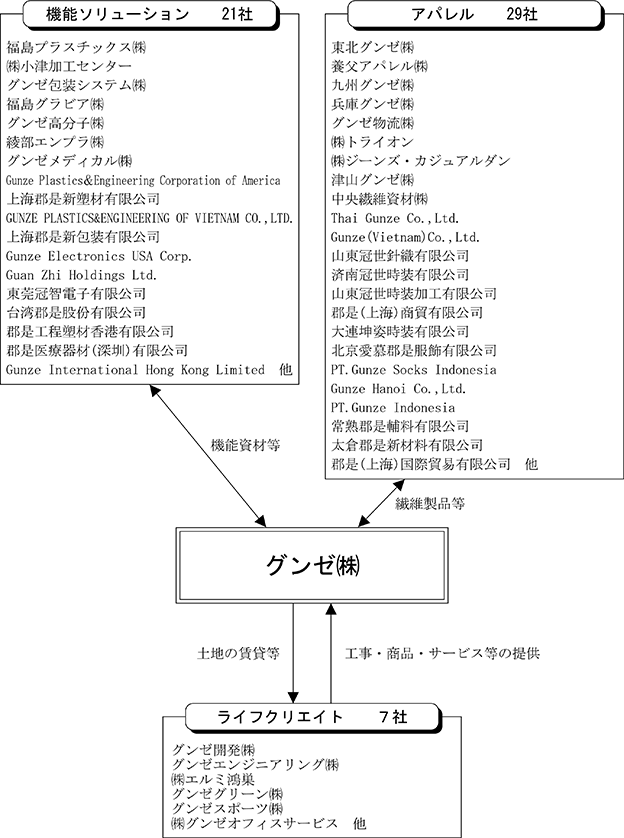 機能ソリューション　21社

福島プラスチックス㈱
㈱小津加工センター
グンゼ包装システム㈱
福島グラビア㈱
グンゼ高分子㈱
綾部エンプラ㈱
グンゼメディカル㈱
Gunze Plastics&Engineering Corporation of America
上海郡是新塑材有限公司
GUNZE PLASTICS&ENGINEERING OF VIETNAM CO.,LTD.
上海郡是新包装有限公司
Gunze Electronics USA Corp.
Guan Zhi Holdings Ltd.
東莞冠智電子有限公司
台湾郡是股份有限公司
郡是工程塑材香港有限公司
郡是医療器材(深圳)有限公司
Gunze International Hong Kong Limited　他

アパレル　29社

東北グンゼ㈱
養父アパレル㈱
九州グンゼ㈱
兵庫グンゼ㈱
グンゼ物流㈱
㈱トライオン
㈱ジーンズ・カジュアルダン
津山グンゼ㈱
中央繊維資材㈱
Thai Gunze Co.,Ltd.
Gunze(Vietnam)Co.,Ltd.
山東冠世針織有限公司
済南冠世時装有限公司
山東冠世時装加工有限公司
郡是(上海)商貿有限公司
大連坤姿時装有限公司
北京愛慕郡是服飾有限公司
PT.Gunze Socks Indonesia
Gunze Hanoi Co.,Ltd.
PT.Gunze Indonesia
常熟郡是輔料有限公司
太倉郡是新材料有限公司
郡是(上海)国際貿易有限公司　他

機能資材等

繊維製品等

グンゼ㈱

土地の賃貸等

工事・商品・サービス等の提供

ライフクリエイト　7社

グンゼ開発㈱
グンゼエンジニアリング㈱
㈱エルミ鴻巣
グンゼグリーン㈱
グンゼスポーツ㈱
㈱グンゼオフィスサービス　他